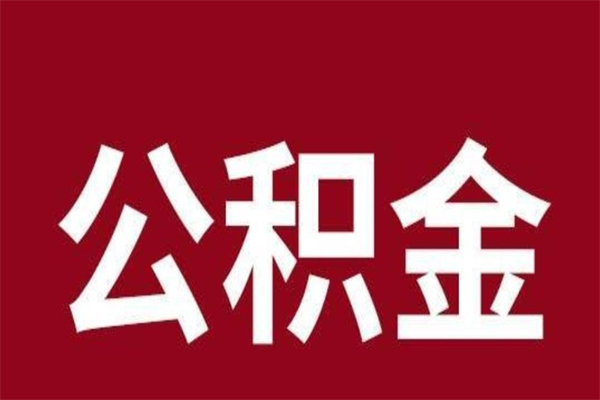 公积金